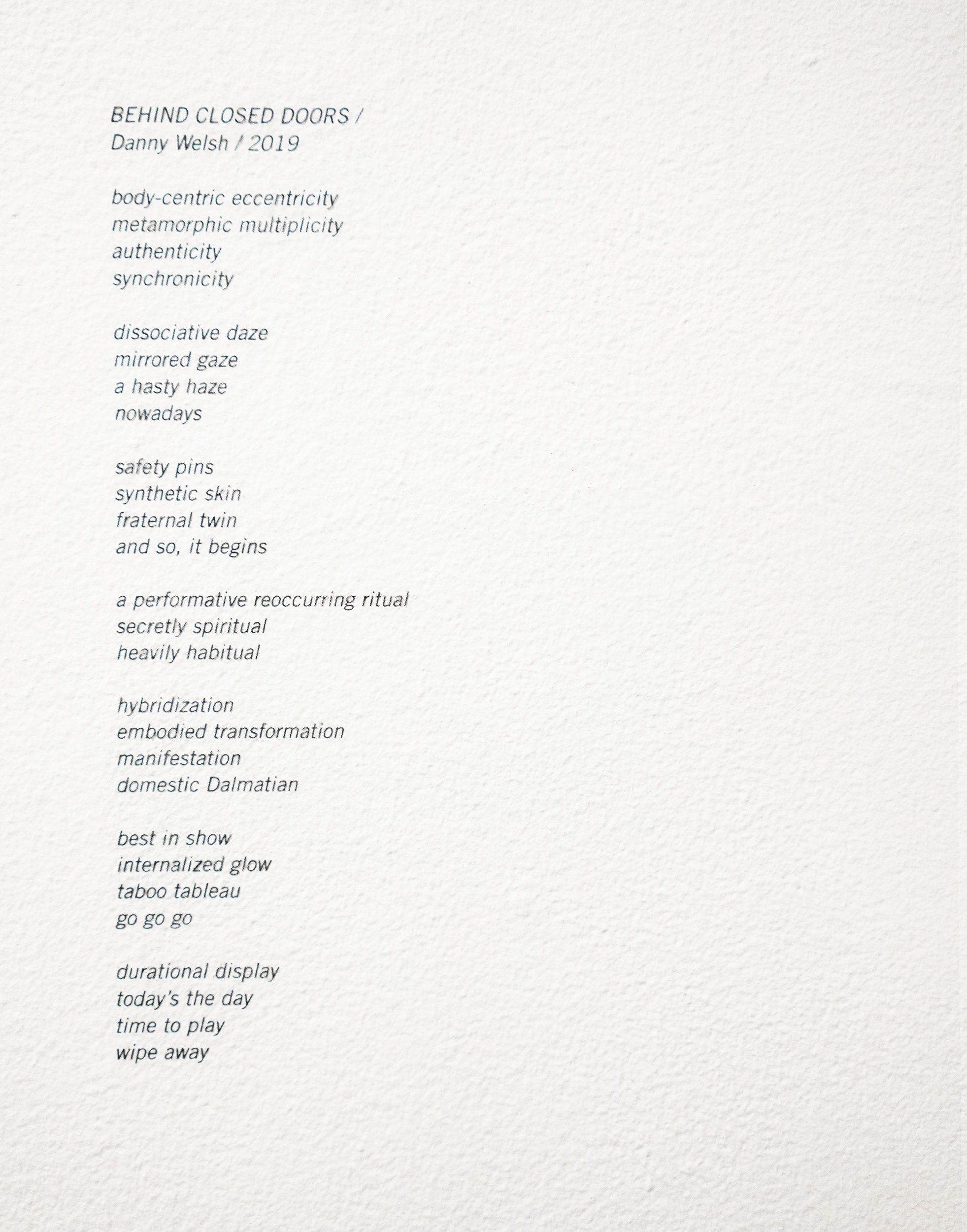 BEHIND CLOSED DOORS /
Danny Welsh / 2019

body-centric eccentricity
metamorphic multiplicity
authenticity
synchronicity

dissociative daze
mirrored gaze
a hasty haze
nowadays

safety pins
synthetic skin
fraternal twin
and so, it begins

a performative reoccurring ritual
secretly spiritual
heavily habitual

hybridization
embodied transformation
manifestation
domestic Dalmatian

best in show
internalized glow
taboo tableau
go go go

durational display
today's the day
time to play
wipe away